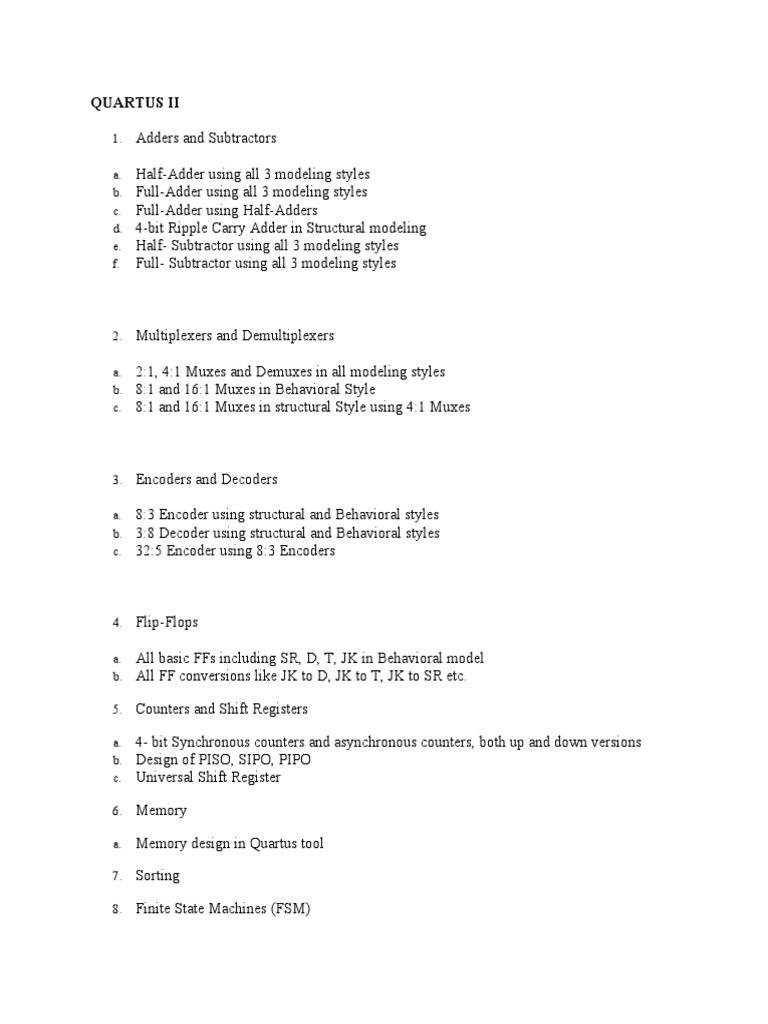 QUARTUS II

1. Adders and Subtractors

a. Half-Adder using all 3 modeling styles
b. Full-Adder using all 3 modeling styles
c. Full-Adder using Half-Adders
d. 4-bit Ripple Carry Adder in Structural modeling
e. Half- Subtractor using all 3 modeling styles
f. Full- Subtractor using all 3 modeling styles

2. Multiplexers and Demultiplexers

a. 2:1, 4:1 Muxes and Demuxes in all modeling styles
b. 8:1 and 16:1 Muxes in Behavioral Style
c. 8:1 and 16:1 Muxes in structural Style using 4:1 Muxes

3. Encoders and Decoders

a. 8:3 Encoder using structural and Behavioral styles
b. 3:8 Decoder using structural and Behavioral styles
c. 32:5 Encoder using 8:3 Encoders

4. Flip-Flops

a. All basic FFs including SR, D, T, JK in Behavioral model
b. All FF conversions like JK to D, JK to T, JK to SR etc.

5. Counters and Shift Registers

a. 4- bit Synchronous counters and asynchronous counters, both up and down versions
b. Design of PISO, SIPO, PIPO
c. Universal Shift Register

6. Memory

a. Memory design in Quartus tool

7. Sorting

8. Finite State Machines (FSM)